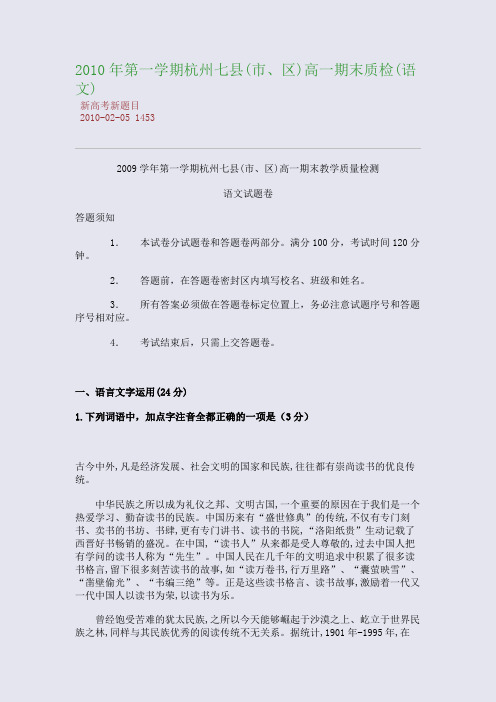 2010年第一学期杭州七县(市、区)高一期末质检(语文)

新高考新题目
2010-02-05 1453

2009学年第一学期杭州七县(市、区)高一期末教学质量检测

语文试题卷

答题须知

1. 本试卷分试题卷和答题卷两部分。满分100分，考试时间120分钟。

2. 答题前，在答题卷密封区内填写校名、班级和姓名。

3. 所有答案必须做在答题卷标定位置上，务必注意试题序号和答题序号相对应。

4. 考试结束后，只需上交答题卷。

一、语言文字运用(24分)

1.下列词语中，加点字注音全都正确的一项是（3分）

古今中外，凡是经济发展、社会文明的国家和民族，往往都有崇尚读书的优良传统。

中华民族之所以成为礼仪之邦、文明古国，一个重要的原因在于我们是一个热爱学习、勤奋读书的民族。中国历来有“盛世修典”的传统，不仅有专门刻书、卖书的书坊、书肆，更有专门讲书、读书的书院，“洛阳纸贵”生动记载了西晋好书畅销的盛况。在中国，“读书人”从来都是受人尊敬的，过去中国人把有学问的读书人称为“先生”。中国人民在几千年的文明追求中积累了很多读书格言，留下很多刻苦读书的故事，如“读万卷书，行万里路”、“囊萤映雪”、“凿壁偷光”、“韦编三绝”等。正是这些读书格言、读书故事，激励着一代又一代中国人以读书为荣，以读书为乐。

曾经饱受苦难的犹太民族，之所以今天能够崛起于沙漠之上、屹立于世界民族之林，同样与其民族优秀的阅读传统不无关系。据统计，1901年-1995年，在